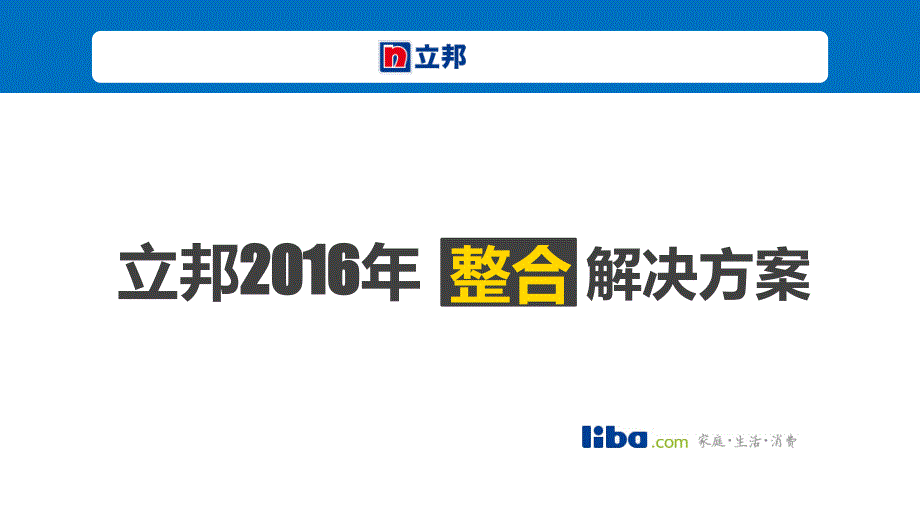 n 立邦

立邦2016年 整合 解决方案

liba.com 家庭·生活·消费